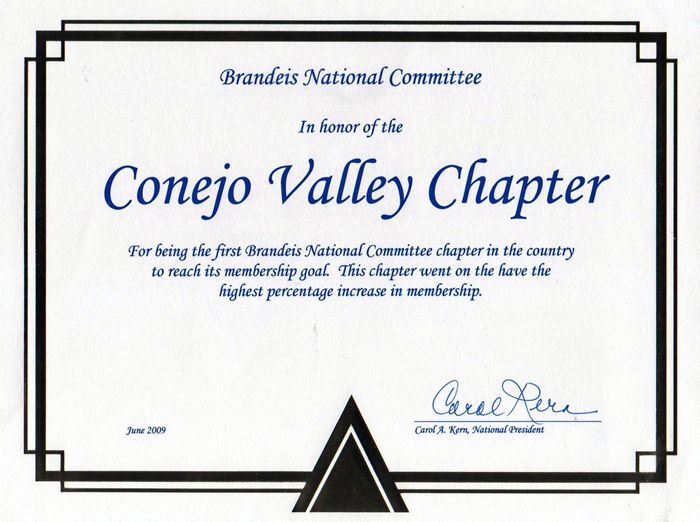 Brandeis National Committee

In honor of the

Conejo Valley Chapter

For being the first Brandeis National Committee chapter in the country to reach its membership goal. This chapter went on the have the highest percentage increase in membership.

June 2009

Carol Kern

Carol A. Kern, National President